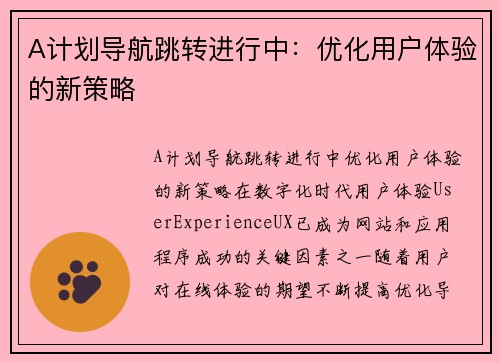 A计划导航跳转进行中：优化用户体验的新策略

A计划导航跳转进行中优化用户体验的新策略在数字化时代用户体验UserExperienceUX已成为网站和应用程序成功的关键因素之一随着用户对在线体验的期望不断提高优化导